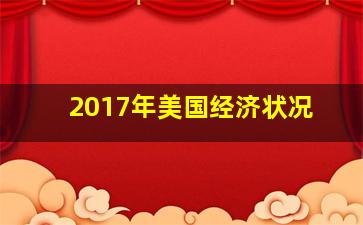 2017年美国经济状况